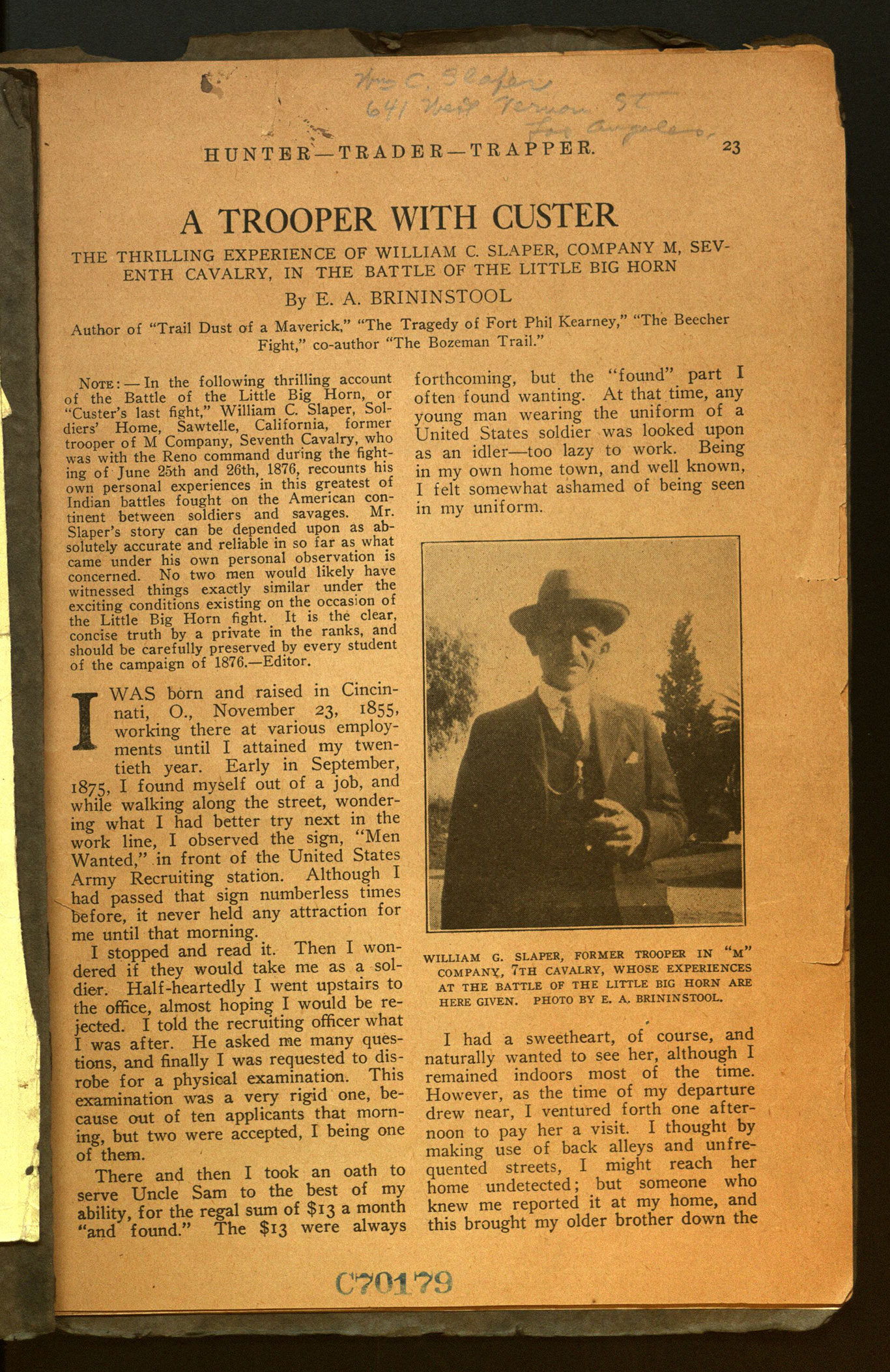 Wm C. Slaper
641 West Vernon St
Los Angeles.

HUNTER—TRADER—TRAPPER. 23

A TROOPER WITH CUSTER

THE THRILLING EXPERIENCE OF WILLIAM C. SLAPER, COMPANY M, SEVENTH CAVALRY, IN THE BATTLE OF THE LITTLE BIG HORN

By E. A. BRININSTOOL

Author of "Trail Dust of a Maverick," "The Tragedy of Fort Phil Kearney," "The Beecher Fight," co-author "The Bozeman Trail."

NOTE:—In the following thrilling account of the Battle of the Little Big Horn, or "Custer's last fight," William C. Slaper, Soldiers' Home, Sawtelle, California, former trooper of M Company, Seventh Cavalry, who was with the Reno command during the fighting of June 25th and 26th, 1876, recounts his own personal experiences in this greatest of Indian battles fought on the American continent between soldiers and savages. Mr. Slaper's story can be depended upon as absolutely accurate and reliable in so far as what came under his own personal observation is concerned. No two men would likely have witnessed things exactly similar under the exciting conditions existing on the occasion of the Little Big Horn fight. It is the clear, concise truth by a private in the ranks, and should be carefully preserved by every student of the campaign of 1876.—Editor.

I WAS born and raised in Cincinnati, O., November 23, 1855, working there at various employments until I attained my twentieth year. Early in September, 1875, I found myself out of a job, and while walking along the street, wondering what I had better try next in the work line, I observed the sign, "Men Wanted," in front of the United States Army Recruiting station. Although I had passed that sign numberless times before, it never held any attraction for me until that morning.

I stopped and read it. Then I wondered if they would take me as a soldier. Half-heartedly I went upstairs to the office, almost hoping I would be rejected. I told the recruiting officer what I was after. He asked me many questions, and finally I was requested to disrobe for a physical examination. This examination was a very rigid one, because out of ten applicants that morning, but two were accepted, I being one of them.

There and then I took an oath to serve Uncle Sam to the best of my ability, for the regal sum of $13 a month "and found." The $13 were always forthcoming, but the "found" part I often found wanting. At that time, any young man wearing the uniform of a United States soldier was looked upon as an idler—too lazy to work. Being in my own home town, and well known, I felt somewhat ashamed of being seen in my uniform.

WILLIAM G. SLAPER, FORMER TROOPER IN "M" COMPANY, 7TH CAVALRY, WHOSE EXPERIENCES AT THE BATTLE OF THE LITTLE BIG HORN ARE HERE GIVEN. PHOTO BY E. A. BRININSTOOL.

I had a sweetheart, of course, and naturally wanted to see her, although I remained indoors most of the time. However, as the time of my departure drew near, I ventured forth one afternoon to pay her a visit. I thought by making use of back alleys and unfrequented streets, I might reach her home undetected; but someone who knew me reported it at my home, and this brought my older brother down the

C70179